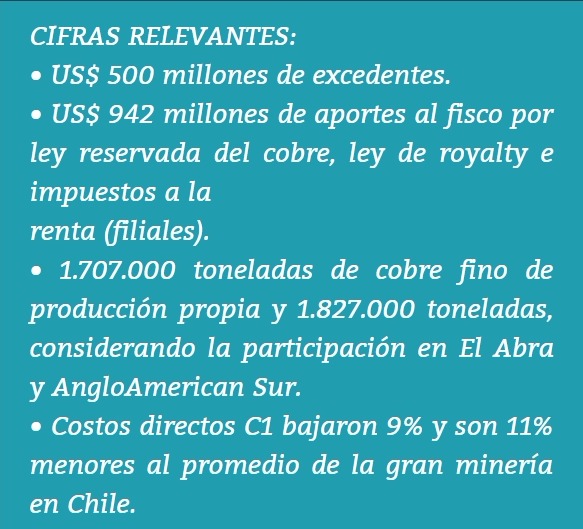 CIFRAS RELEVANTES:

• US$ 500 millones de excedentes.

• US$ 942 millones de aportes al fisco por ley reservada del cobre, ley de royalty e impuestos a la renta (filiales).

• 1.707.000 toneladas de cobre fino de producción propia y 1.827.000 toneladas, considerando la participación en El Abra y AngloAmerican Sur.

• Costos directos C1 bajaron 9% y son 11% menores al promedio de la gran minería en Chile.